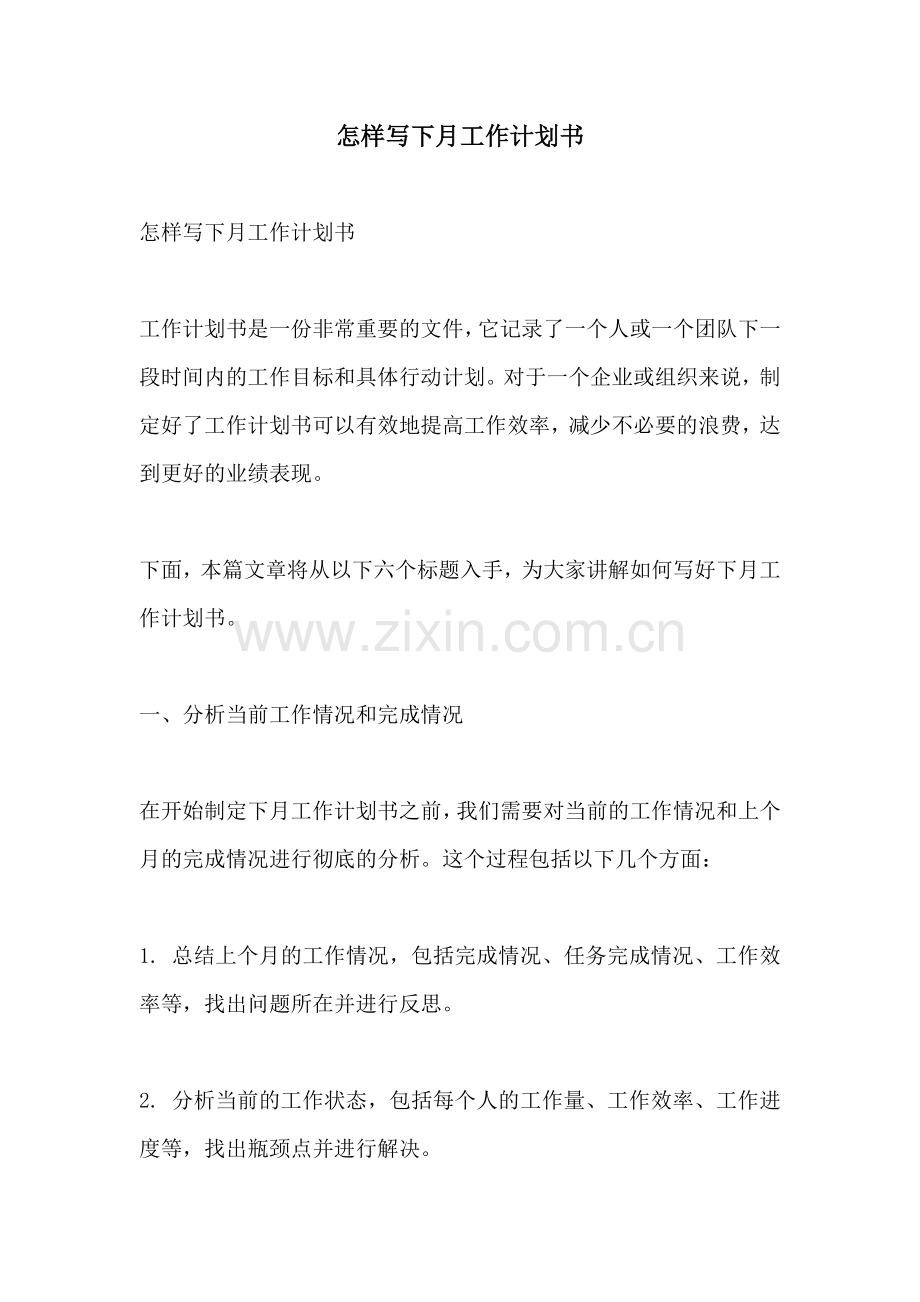 怎样写下月工作计划书

怎样写下月工作计划书

工作计划书是一份非常重要的文件，它记录了一个人或一个团队下一段时间内的工作目标和具体行动计划。对于一个企业或组织来说，制定好了工作计划书可以有效地提高工作效率，减少不必要的浪费，达到更好的业绩表现。

下面，本篇文章将从以下六个标题入手，为大家讲解如何写好下月工作计划书。

www.zixin.com.cn

一、分析当前工作情况和完成情况

在开始制定下月工作计划书之前，我们需要对当前的工作情况和上个月的完成情况进行彻底的分析。这个过程包括以下几个方面：

1. 总结上个月的工作情况，包括完成情况、任务完成情况、工作效率等，找出问题所在并进行反思。

2. 分析当前的工作状态，包括每个人的工作量、工作效率、工作进度等，找出瓶颈点并进行解决。